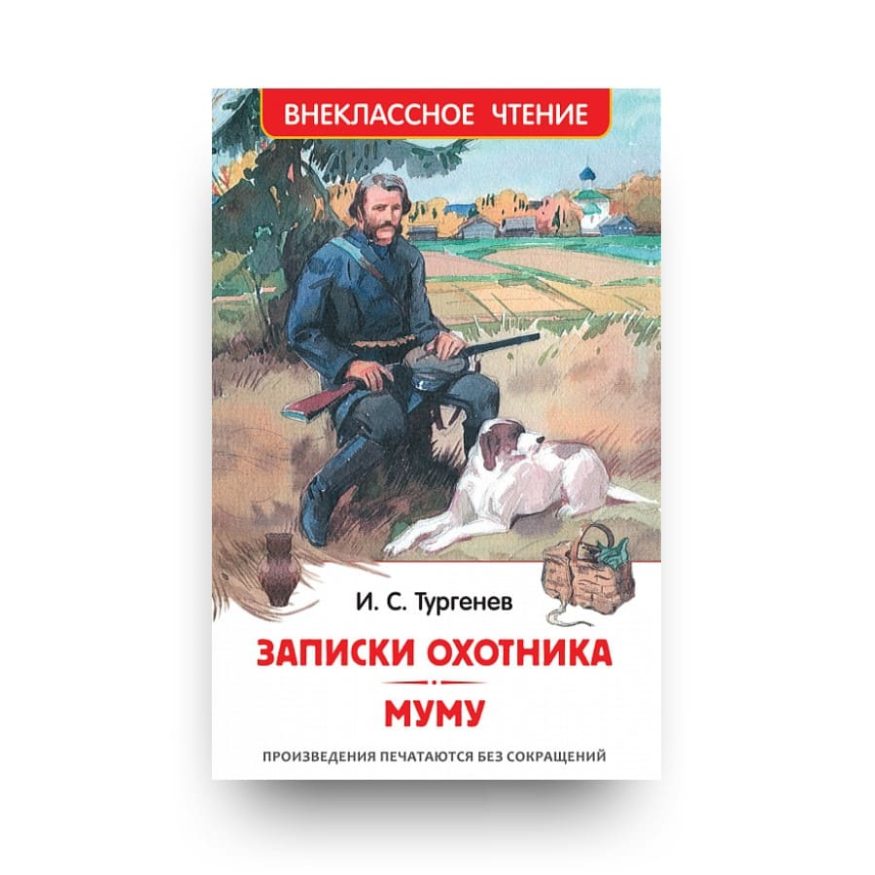 ВНЕКЛАССНОЕ ЧТЕНИЕ

И. С. Тургенев

ЗАПИСКИ ОХОТНИКА

МУМУ

ПРОИЗВЕДЕНИЯ ПЕЧАТАЮТСЯ БЕЗ СОКРАЩЕНИЙ